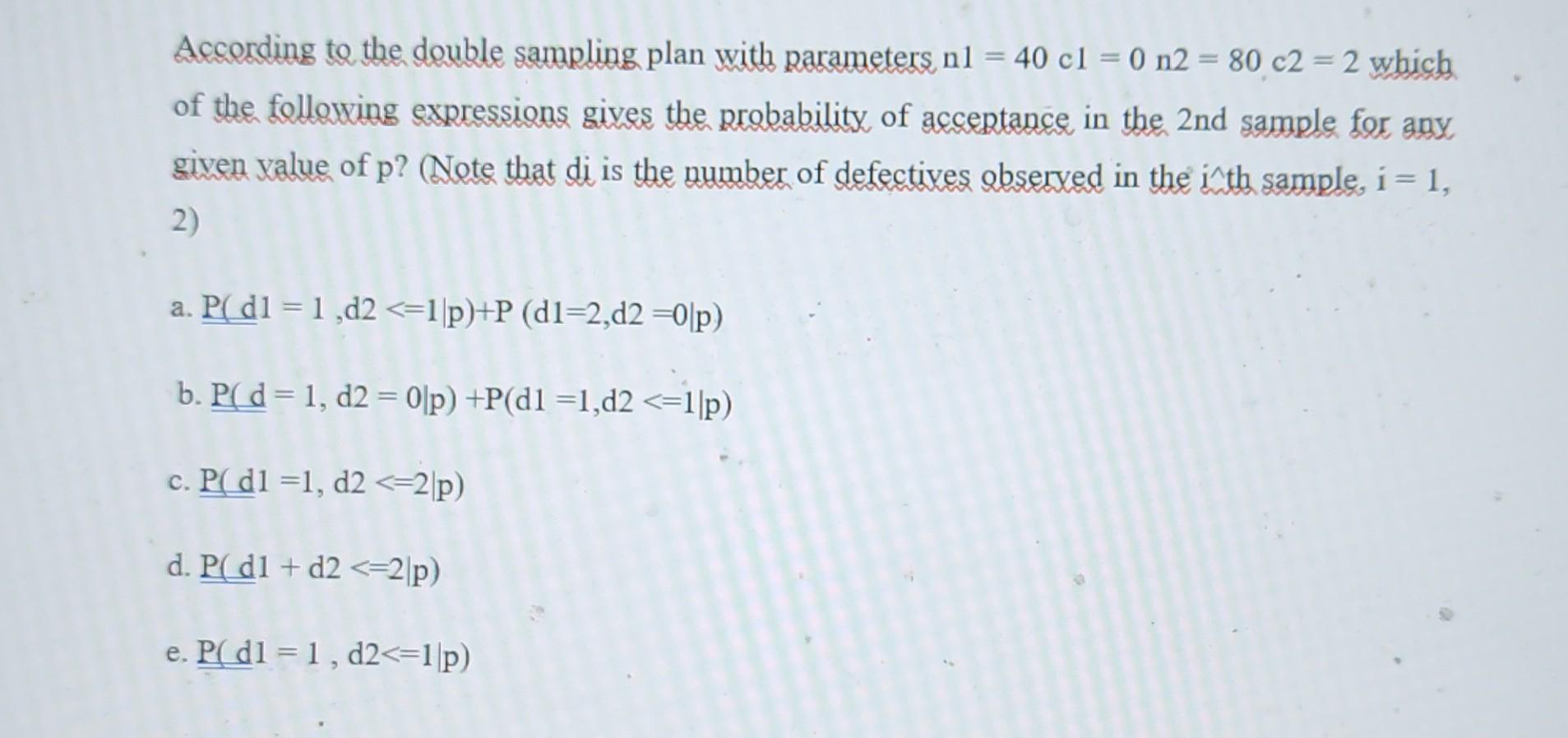 According to the double sampling plan with parameters n1 = 40 c1 = 0 n2 = 80 c2 = 2 which of the following expressions gives the probability of acceptance in the 2nd sample for any given value of p? (Note that di is the number of defectives observed in the i^th sample, i = 1, 2)

a. P( d1 = 1 ,d2 <=1|p)+P (d1=2,d2 =0|p)

b. P( d = 1, d2 = 0|p) +P(d1 =1,d2 <=1|p)

c. P( d1 =1, d2 <=2|p)

d. P( d1 + d2 <=2|p)

e. P( d1 = 1 , d2<=1|p)